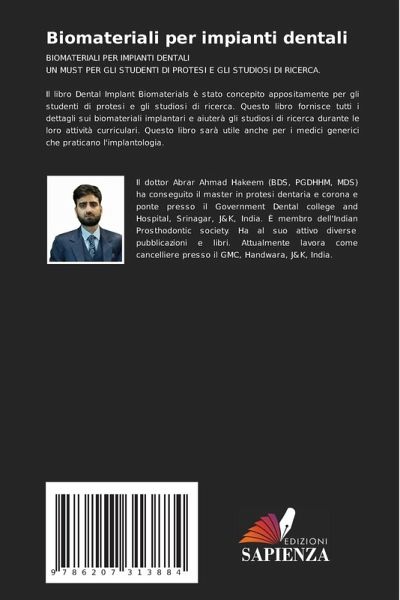 Biomateriali per impianti dentali

BIOMATERIALI PER IMPIANTI DENTALI
UN MUST PER GLI STUDENTI DI PROTESI E GLI STUDIOSI DI RICERCA.

Il libro Dental Implant Biomaterials è stato concepito appositamente per gli studenti di protesi e gli studiosi di ricerca. Questo libro fornisce tutti i dettagli sui biomateriali implantari e aiuterà gli studiosi di ricerca durante le loro attività curriculari. Questo libro sarà utile anche per i medici generici che praticano l'implantologia.

Il dottor Abrar Ahmad Hakeem (BDS, PGDHHM, MDS) ha conseguito il master in protesi dentaria e corona e ponte presso il Government Dental college and Hospital, Srinagar, J&K, India. È membro dell'Indian Prosthodontic society. Ha al suo attivo diverse pubblicazioni e libri. Attualmente lavora come cancelliere presso il GMC, Handwara, J&K, India.

9 786207 313884

EDIZIONI
SAPIENZA